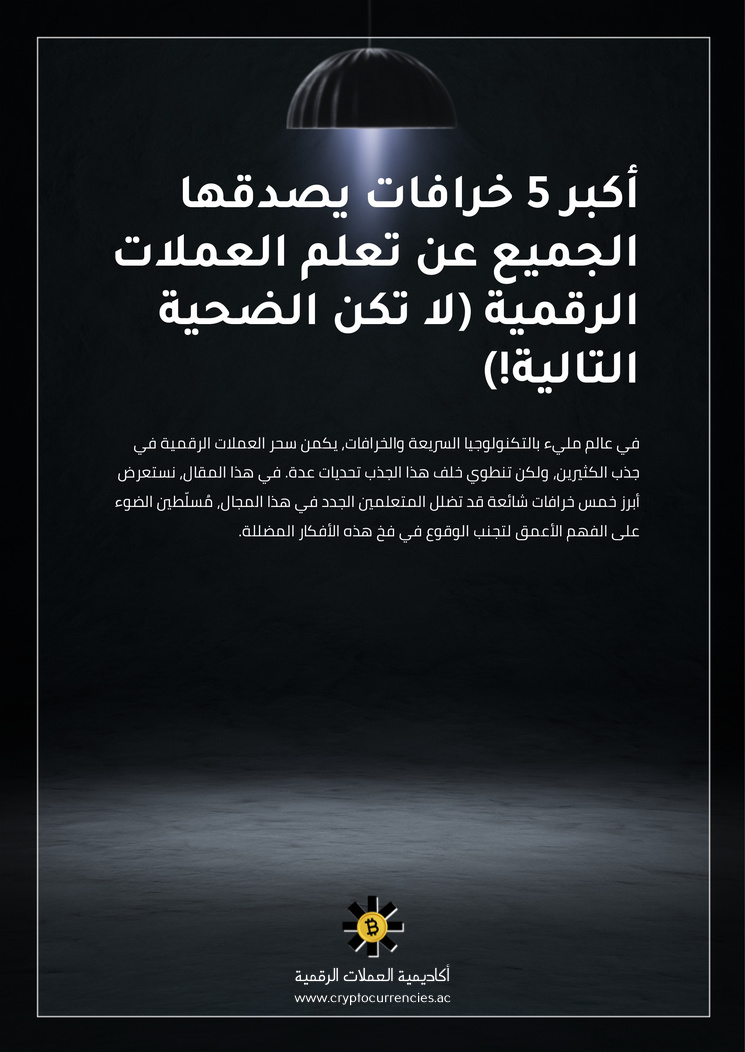 أكبر 5 خرافات يصدقها الجميع عن تعلم العملات الرقمية (لا تكن الضحية التالية!)

في عالم مليء بالتكنولوجيا السريعة والخرافات، يكمن سحر العملات الرقمية في جذب الكثيرين، ولكن تنطوي خلف هذا الجذب تحديات عدة. في هذا المقال، نستعرض أبرز خمس خرافات شائعة قد تضلل المتعلمين الجدد في هذا المجال، مُسلّطين الضوء على الفهم الأعمق لتجنب الوقوع في فخ هذه الأفكار المضللة.

أكاديمية العملات الرقمية
www.cryptocurrencies.ac